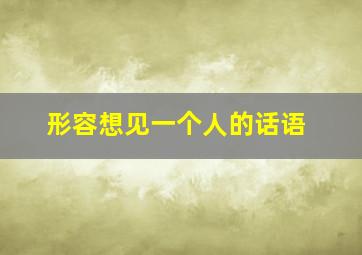 形容想见一个人的话语